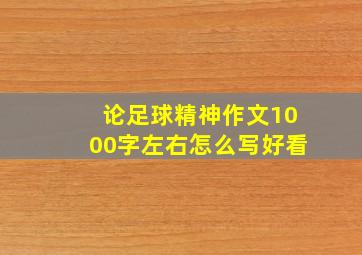 论足球精神作文1000字左右怎么写好看